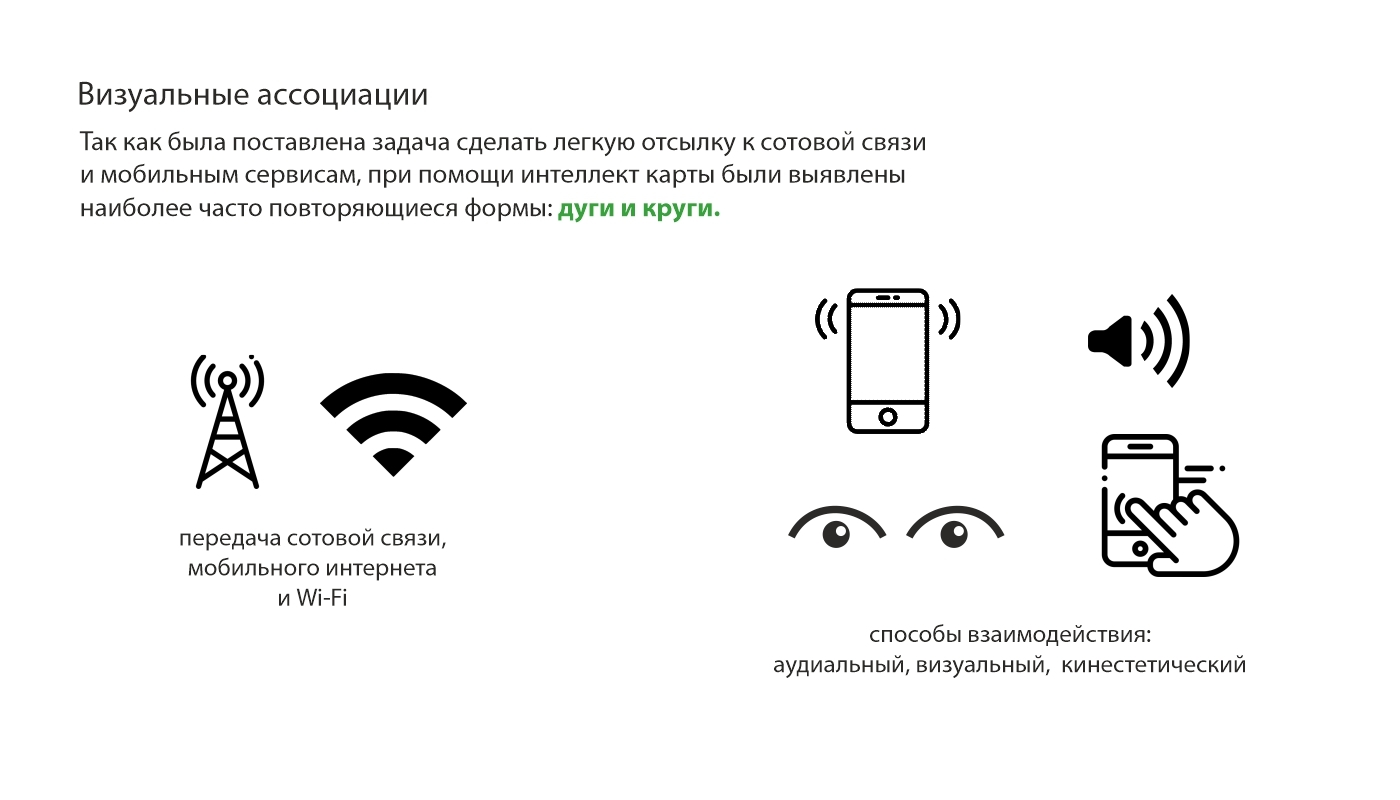 Визуальные ассоциации

Так как была поставлена задача сделать легкую отсылку к сотовой связи и мобильным сервисам, при помощи интеллект карты были выявлены наиболее часто повторяющиеся формы: дуги и круги.

передача сотовой связи, мобильного интернета и Wi-Fi

способы взаимодействия: аудиальный, визуальный, кинестетический